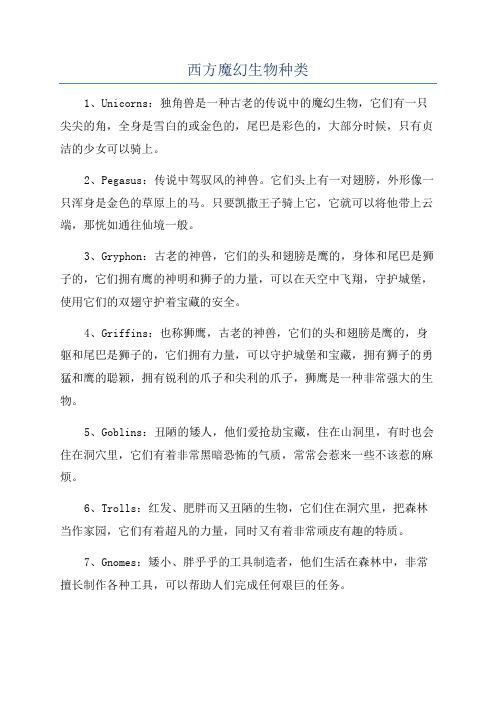 西方魔幻生物种类

1、Unicorns：独角兽是一种古老的传说中的魔幻生物，它们有一只尖尖的角，全身是雪白的或金色的，尾巴是彩色的，大部分时候，只有贞洁的少女可以骑上。

2、Pegasus：传说中驾驭风的神兽。它们头上有一对翅膀，外形像一只浑身是金色的草原上的马。只要凯撒王子骑上它，它就可以将他带上云端，那恍如通往仙境一般。

3、Gryphon：古老的神兽，它们的头和翅膀是鹰的，身体和尾巴是狮子的，它们拥有鹰的神明和狮子的力量，可以在天空中飞翔，守护城堡，使用它们的双翅守护着宝藏的安全。

4、Griffins：也称狮鹰，古老的神兽，它们的头和翅膀是鹰的，身躯和尾巴是狮子的，它们拥有力量，可以守护城堡和宝藏，拥有狮子的勇猛和鹰的聪颖，拥有锐利的爪子和尖利的爪子，狮鹰是一种非常强大的生物。

5、Goblins：丑陋的矮人，他们爱抢劫宝藏，住在山洞里，有时也会住在洞穴里，它们有着非常黑暗恐怖的气质，常常会惹来一些不该惹的麻烦。

6、Trolls：红发、肥胖而又丑陋的生物，它们住在洞穴里，把森林当作家园，它们有着超凡的力量，同时又有着非常顽皮有趣的特质。

7、Gnomes：矮小、胖乎乎的工具制造者，他们生活在森林中，非常擅长制作各种工具，可以帮助人们完成任何艰巨的任务。